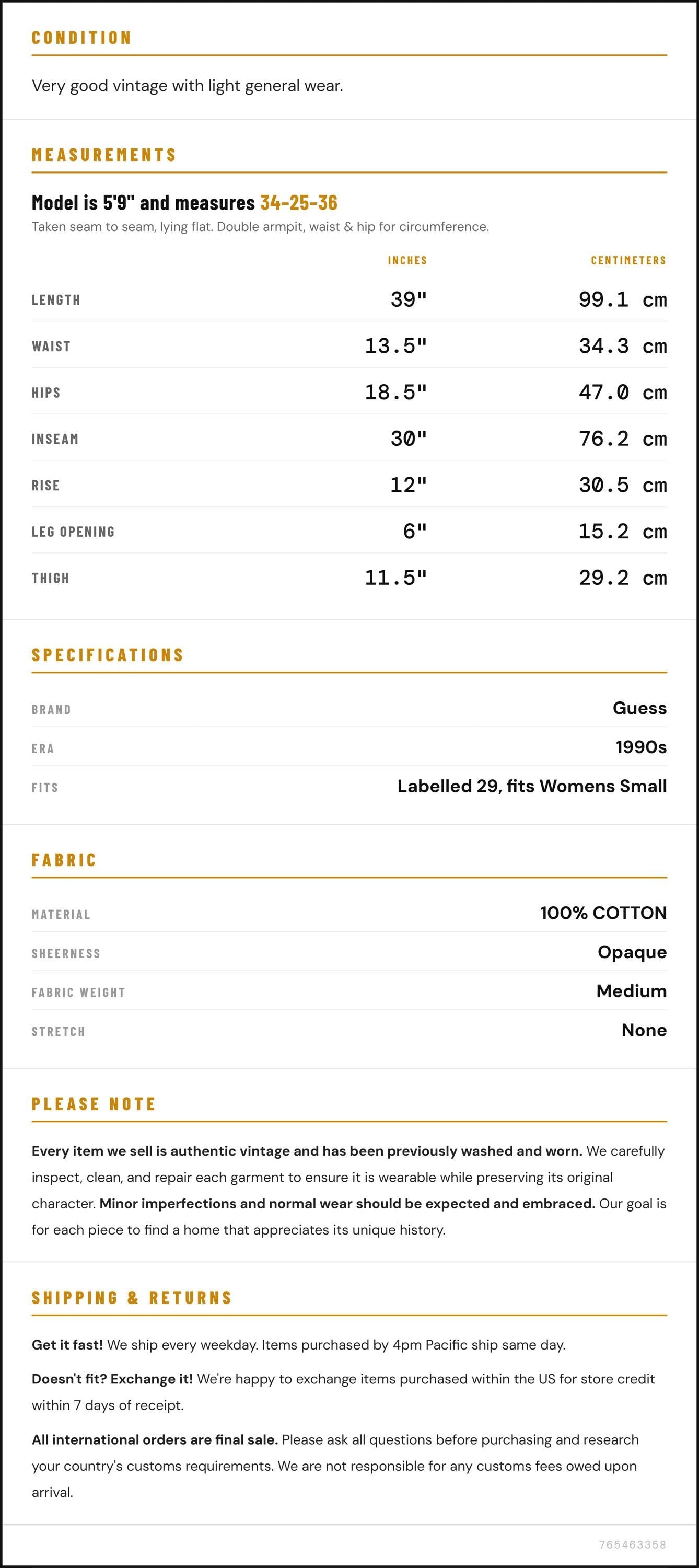 CONDITION

Very good vintage with light general wear.

MEASUREMENTS

Model is 5'9" and measures 34-25-36

Taken seam to seam, lying flat. Double armpit, waist & hip for circumference.

|  | INCHES | CENTIMETERS |
|---|---|---|
| LENGTH | 39" | 99.1 cm |
| WAIST | 13.5" | 34.3 cm |
| HIPS | 18.5" | 47.0 cm |
| INSEAM | 30" | 76.2 cm |
| RISE | 12" | 30.5 cm |
| LEG OPENING | 6" | 15.2 cm |
| THIGH | 11.5" | 29.2 cm |

SPECIFICATIONS

BRAND
Guess

ERA
1990s

FITS
Labelled 29, fits Womens Small

FABRIC

MATERIAL
100% COTTON

SHEERNESS
Opaque

FABRIC WEIGHT
Medium

STRETCH
None

PLEASE NOTE

Every item we sell is authentic vintage and has been previously washed and worn. We carefully inspect, clean, and repair each garment to ensure it is wearable while preserving its original character. Minor imperfections and normal wear should be expected and embraced. Our goal is for each piece to find a home that appreciates its unique history.

SHIPPING & RETURNS

Get it fast! We ship every weekday. Items purchased by 4pm Pacific ship same day.

Doesn't fit? Exchange it! We're happy to exchange items purchased within the US for store credit within 7 days of receipt.

All international orders are final sale. Please ask all questions before purchasing and research your country's customs requirements. We are not responsible for any customs fees owed upon arrival.

765463358